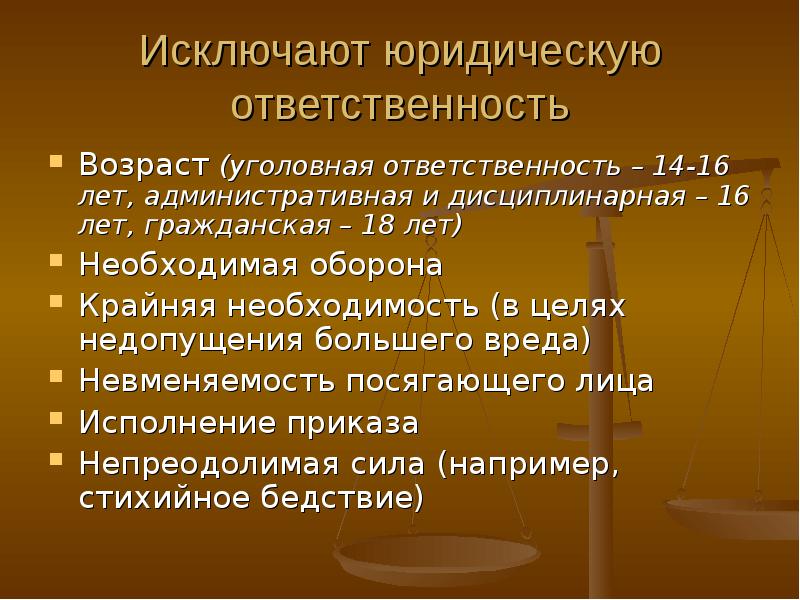 Исключают юридическую ответственность

- Возраст (уголовная ответственность – 14-16 лет, административная и дисциплинарная – 16 лет, гражданская – 18 лет)
- Необходимая оборона
- Крайняя необходимость (в целях недопущения большего вреда)
- Невменяемость посягающего лица
- Исполнение приказа
- Непреодолимая сила (например, стихийное бедствие)